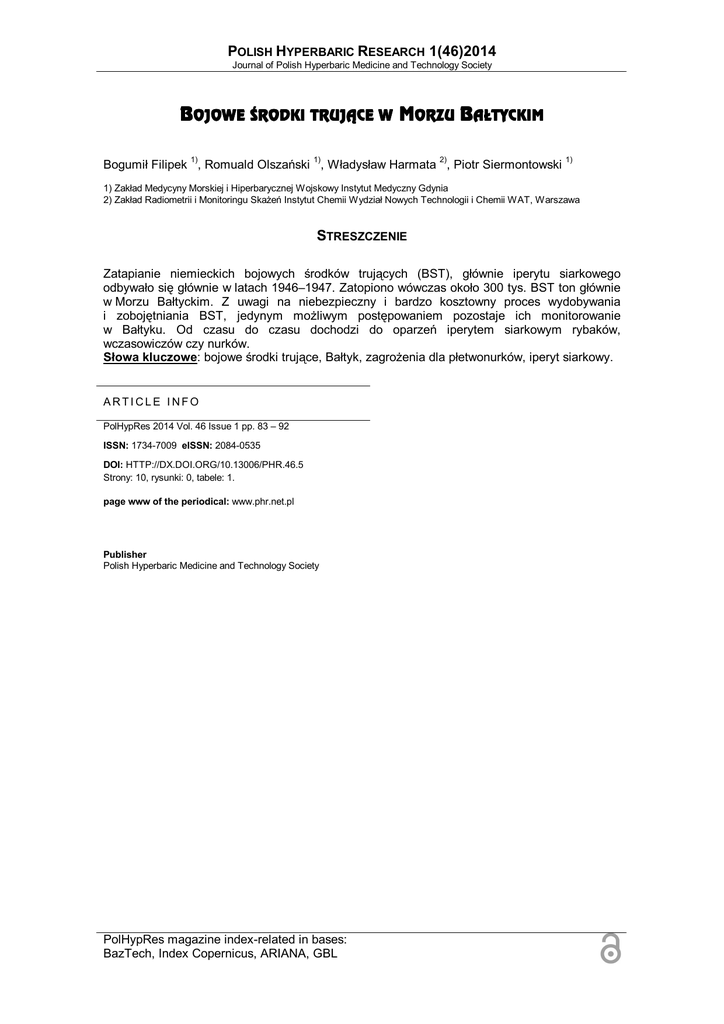 POLISH HYPERBARIC RESEARCH 1(46)2014
Journal of Polish Hyperbaric Medicine and Technology Society

BOJOWE ŚRODKI TRUJĄCE W MORZU BAŁTYCKIM

Bogumił Filipek $^{1)}$, Romuald Olszański $^{1)}$, Władysław Harmata $^{2)}$, Piotr Siermontowski $^{1)}$

1) Zakład Medycyny Morskiej i Hiperbarycznej Wojskowy Instytut Medyczny Gdynia
2) Zakład Radiometrii i Monitoringu Skażeń Instytut Chemii Wydział Nowych Technologii i Chemii WAT, Warszawa

STRESZCZENIE

Zatapianie niemieckich bojowych środków trujących (BST), głównie iperytu siarkowego odbywało się głównie w latach 1946–1947. Zatopiono wówczas około 300 tys. BST ton głównie w Morzu Bałtyckim. Z uwagi na niebezpieczny i bardzo kosztowny proces wydobywania i zobojętniania BST, jedynym możliwym postępowaniem pozostaje ich monitorowanie w Bałtyku. Od czasu do czasu dochodzi do oparzeń iperytem siarkowym rybaków, wczasowiczów czy nurków.
Słowa kluczowe: bojowe środki trujące, Bałtyk, zagrożenia dla płetwonurków, iperyt siarkowy.

ARTICLE INFO

PolHypRes 2014 Vol. 46 Issue 1 pp. 83 – 92

ISSN: 1734-7009 eISSN: 2084-0535

DOI: HTTP://DX.DOI.ORG/10.13006/PHR.46.5
Strony: 10, rysunki: 0, tabele: 1.

page www of the periodical: www.phr.net.pl

Publisher
Polish Hyperbaric Medicine and Technology Society

PolHypRes magazine index-related in bases:
BazTech, Index Copernicus, ARIANA, GBL